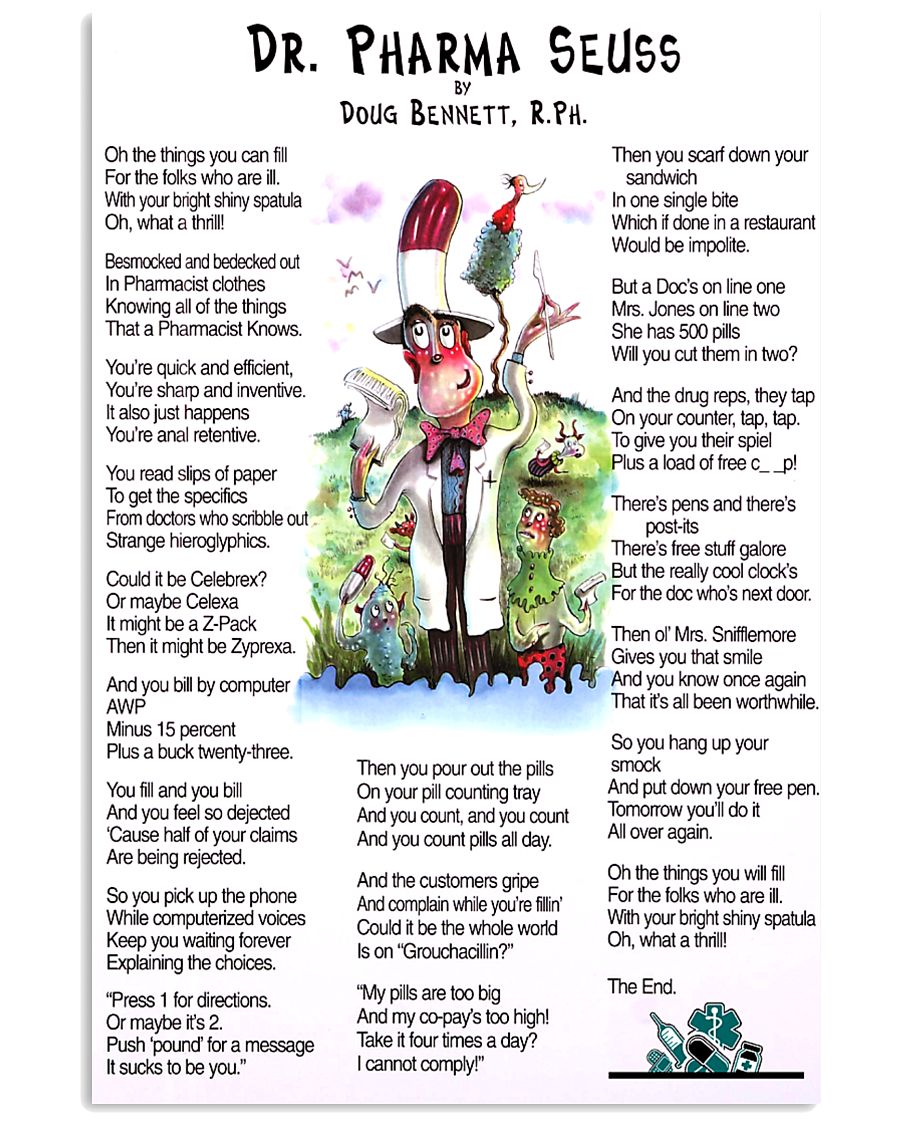 DR. PHARMA SEUSS
BY
DOUG BENNETT, R.PH.

Oh the things you can fill
For the folks who are ill.
With your bright shiny spatula
Oh, what a thrill!

Besmocked and bedecked out
In Pharmacist clothes
Knowing all of the things
That a Pharmacist Knows.

You're quick and efficient,
You're sharp and inventive.
It also just happens
You're anal retentive.

You read slips of paper
To get the specifics
From doctors who scribble out
Strange hieroglyphics.

Could it be Celebrex?
Or maybe Celexa
It might be a Z-Pack
Then it might be Zyprexa.

And you bill by computer
AWP
Minus 15 percent
Plus a buck twenty-three.

You fill and you bill
And you feel so dejected
'Cause half of your claims
Are being rejected.

So you pick up the phone
While computerized voices
Keep you waiting forever
Explaining the choices.

"Press 1 for directions.
Or maybe it's 2.
Push 'pound' for a message
It sucks to be you."

Then you pour out the pills
On your pill counting tray
And you count, and you count
And you count pills all day.

And the customers gripe
And complain while you're fillin'
Could it be the whole world
Is on "Grouchacillin?"

"My pills are too big
And my co-pay's too high!
Take it four times a day?
I cannot comply!"

Then you scarf down your sandwich
In one single bite
Which if done in a restaurant
Would be impolite.

But a Doc's on line one
Mrs. Jones on line two
She has 500 pills
Will you cut them in two?

And the drug reps, they tap
On your counter, tap, tap.
To give you their spiel
Plus a load of free c_ _p!

There's pens and there's post-its
There's free stuff galore
But the really cool clock's
For the doc who's next door.

Then ol' Mrs. Snifflemore
Gives you that smile
And you know once again
That it's all been worthwhile.

So you hang up your smock
And put down your free pen.
Tomorrow you'll do it
All over again.

Oh the things you will fill
For the folks who are ill.
With your bright shiny spatula
Oh, what a thrill!

The End.